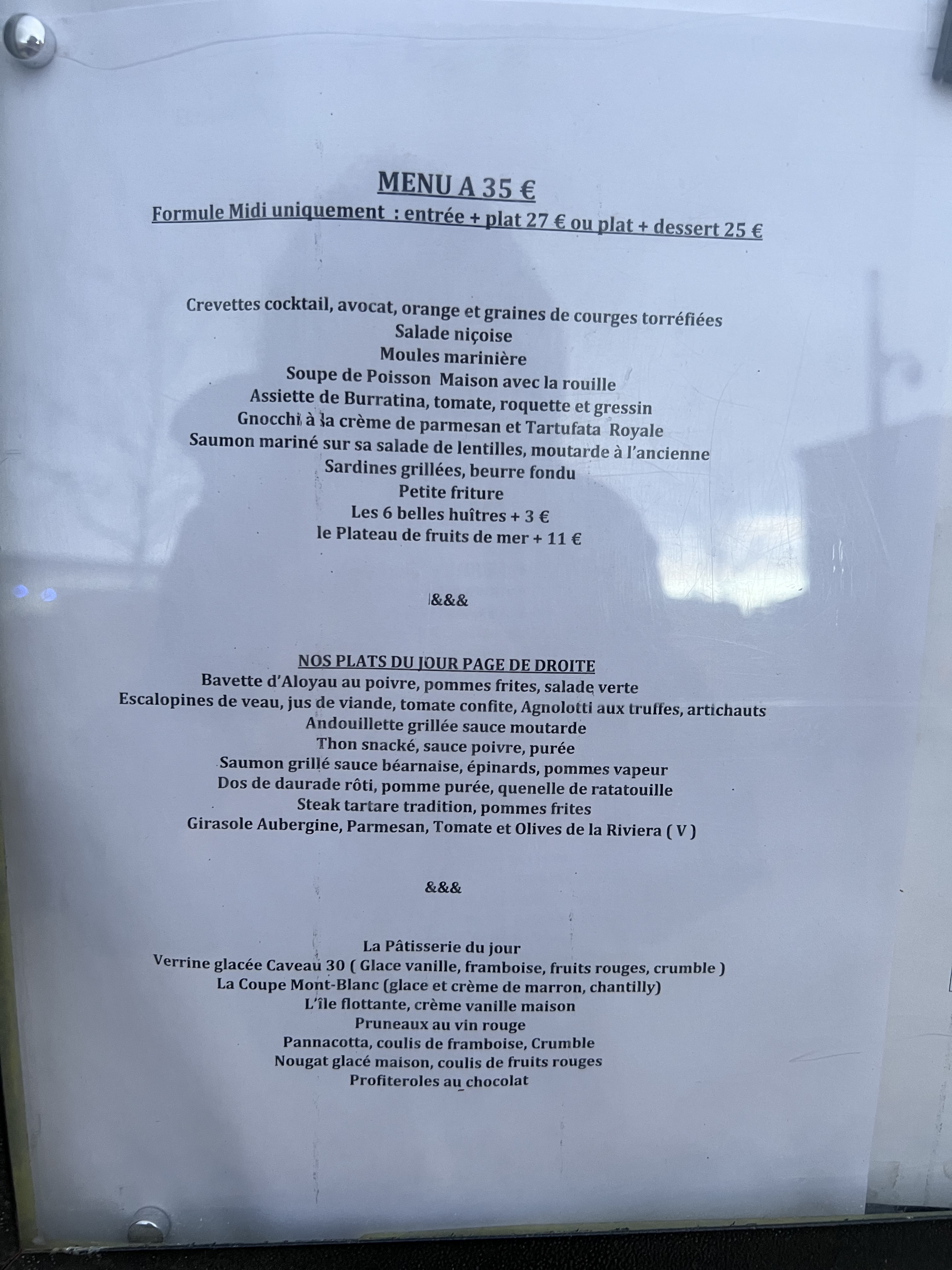 MENU A 35 €

Formule Midi uniquement : entrée + plat 27 € ou plat + dessert 25 €

Crevettes cocktail, avocat, orange et graines de courges torréfiées
Salade niçoise
Moules marinière
Soupe de Poisson Maison avec la rouille
Assiette de Burratina, tomate, roquette et gressin
Gnocchi à la crème de parmesan et Tartufata Royale
Saumon mariné sur sa salade de lentilles, moutarde à l'ancienne
Sardines grillées, beurre fondu
Petite friture
Les 6 belles huîtres + 3 €
le Plateau de fruits de mer + 11 €

&&&

NOS PLATS DU JOUR PAGE DE DROITE
Bavette d'Aloyau au poivre, pommes frites, salade verte
Escalopines de veau, jus de viande, tomate confite, Agnolotti aux truffes, artichauts
Andouillette grillée sauce moutarde
Thon snacké, sauce poivre, purée
Saumon grillé sauce béarnaise, épinards, pommes vapeur
Dos de daurade rôti, pomme purée, quenelle de ratatouille
Steak tartare tradition, pommes frites
Girasole Aubergine, Parmesan, Tomate et Olives de la Riviera ( V )

&&&

La Pâtisserie du jour
Verrine glacée Caveau 30 ( Glace vanille, framboise, fruits rouges, crumble )
La Coupe Mont-Blanc (glace et crème de marron, chantilly)
L'île flottante, crème vanille maison
Pruneaux au vin rouge
Pannacotta, coulis de framboise, Crumble
Nougat glacé maison, coulis de fruits rouges
Profiteroles au chocolat